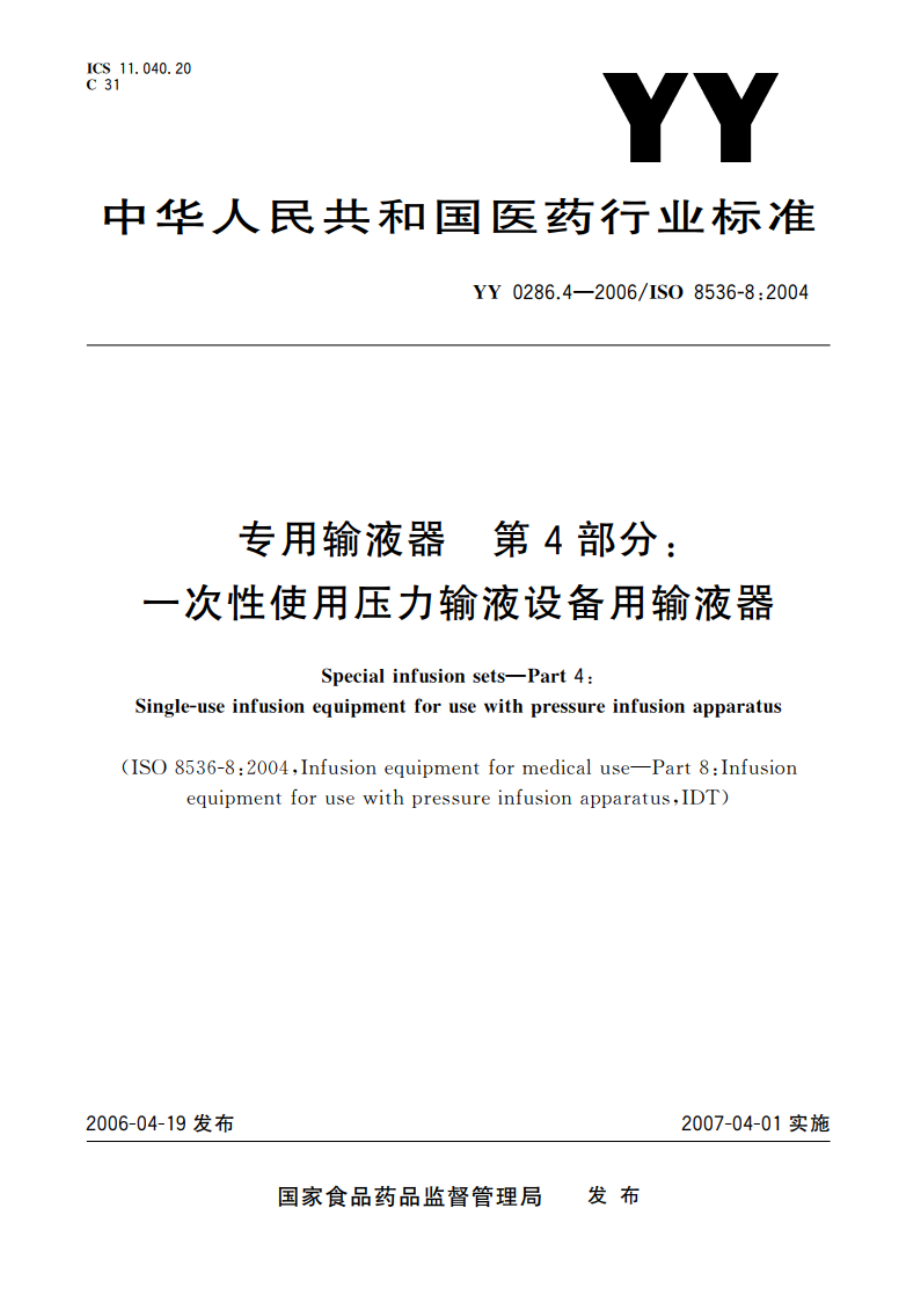 ICS 11.040.20
C 31

YY

中华人民共和国医药行业标准

YY 0286.4—2006/ISO 8536-8:2004

专用输液器　第4部分：
一次性使用压力输液设备用输液器

Special infusion sets—Part 4:
Single-use infusion equipment for use with pressure infusion apparatus

(ISO 8536-8:2004, Infusion equipment for medical use—Part 8: Infusion equipment for use with pressure infusion apparatus, IDT)

2006-04-19 发布

2007-04-01 实施

国家食品药品监督管理局　发布